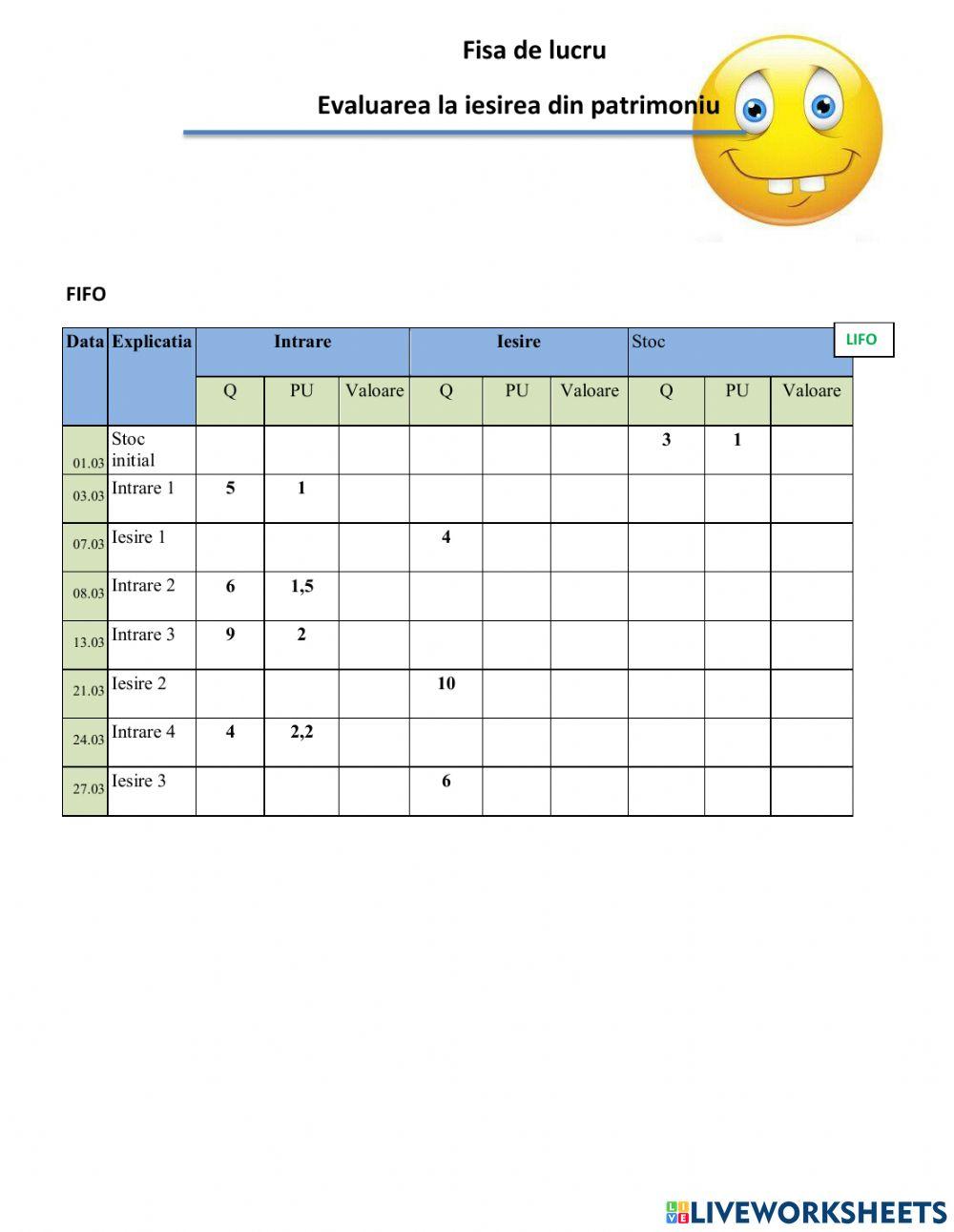 Fisa de lucru

Evaluarea la iesirea din patrimoniu

FIFO

LIFO

| Data | Explicatia | Intrare | | | Iesire | | | Stoc | | |
|---|---|---|---|---|---|---|---|---|---|---|
| | | Q | PU | Valoare | Q | PU | Valoare | Q | PU | Valoare |
| 01.03 | Stoc initial | | | | | | | 3 | 1 | |
| 03.03 | Intrare 1 | 5 | 1 | | | | | | | |
| 07.03 | Iesire 1 | | | | 4 | | | | | |
| 08.03 | Intrare 2 | 6 | 1,5 | | | | | | | |
| 13.03 | Intrare 3 | 9 | 2 | | | | | | | |
| 21.03 | Iesire 2 | | | | 10 | | | | | |
| 24.03 | Intrare 4 | 4 | 2,2 | | | | | | | |
| 27.03 | Iesire 3 | | | | 6 | | | | | |

LIVEWORKSHEETS